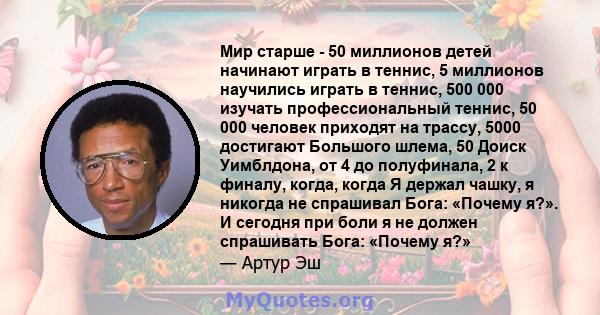 Мир старше - 50 миллионов детей начинают играть в теннис, 5 миллионов научились играть в теннис, 500 000 изучать профессиональный теннис, 50 000 человек приходят на трассу, 5000 достигают Большого шлема, 50 Доиск Уимблдона, от 4 до полуфинала, 2 к финалу, когда, когда Я держал чашку, я никогда не спрашивал Бога: «Почему я?». И сегодня при боли я не должен спрашивать Бога: «Почему я?»
— Артур Эш

MyQuotes.org